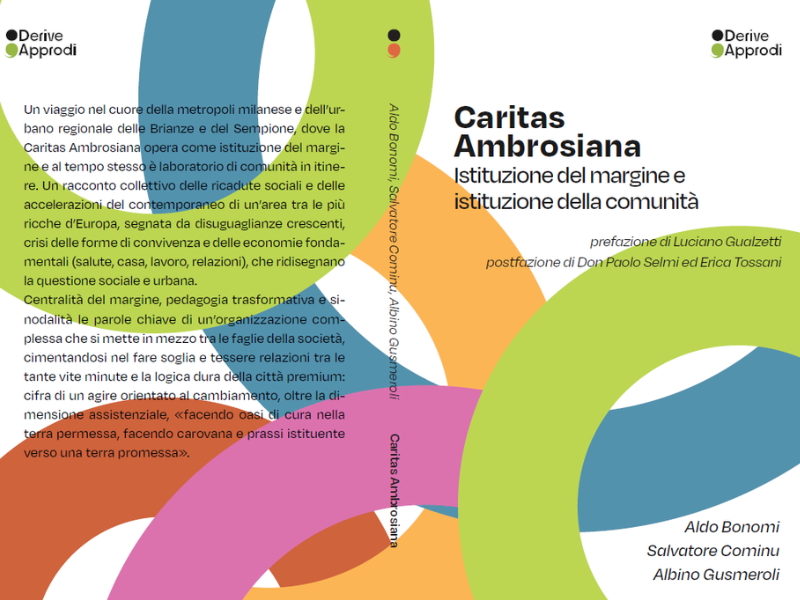 Derive
Approdi

Un viaggio nel cuore della metropoli milanese e dell'urbano regionale delle Brianze e del Sempione, dove la Caritas Ambrosiana opera come istituzione del margine e al tempo stesso è laboratorio di comunità in itinere. Un racconto collettivo delle ricadute sociali e delle accelerazioni del contemporaneo di un'area tra le più ricche d'Europa, segnata da disuguaglianze crescenti, crisi delle forme di convivenza e delle economie fondamentali (salute, casa, lavoro, relazioni), che ridisegnano la questione sociale e urbana.
Centralità del margine, pedagogia trasformativa e sinodalità le parole chiave di un'organizzazione complessa che si mette in mezzo tra le faglie della società, cimentandosi nel fare soglia e tessere relazioni tra le tante vite minute e la logica dura della città premium: cifra di un agire orientato al cambiamento, oltre la dimensione assistenziale, «facendo oasi di cura nella terra permessa, facendo carovana e prassi istituente verso una terra promessa».

Aldo Bonomi, Salvatore Cominu, Albino Gusmeroli

Caritas Ambrosiana

Derive
Approdi

Caritas Ambrosiana
Istituzione del margine e istituzione della comunità

prefazione di Luciano Gualzetti
postfazione di Don Paolo Selmi ed Erica Tossani

Aldo Bonomi
Salvatore Cominu
Albino Gusmeroli